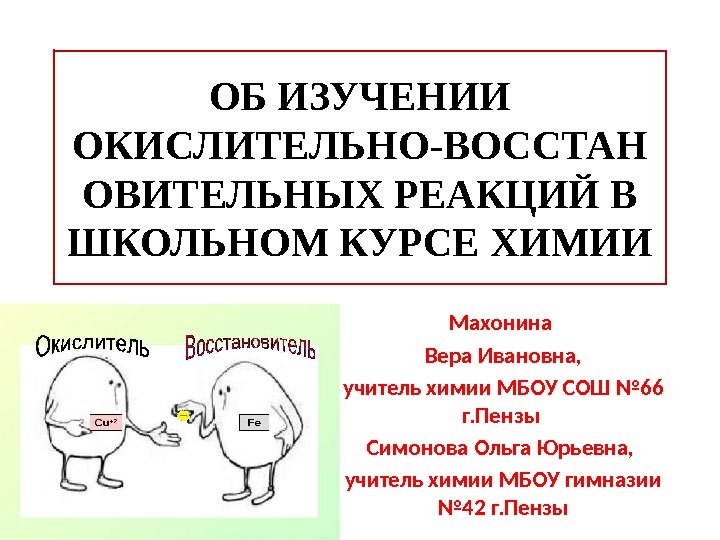 ОБ ИЗУЧЕНИИ ОКИСЛИТЕЛЬНО-ВОССТАН ОВИТЕЛЬНЫХ РЕАКЦИЙ В ШКОЛЬНОМ КУРСЕ ХИМИИ

Окислитель

Восстановитель

$Cu^{+2}$

Fe

Махонина
Вера Ивановна,
учитель химии МБОУ СОШ №66 г.Пензы
Симонова Ольга Юрьевна,
учитель химии МБОУ гимназии №42 г.Пензы